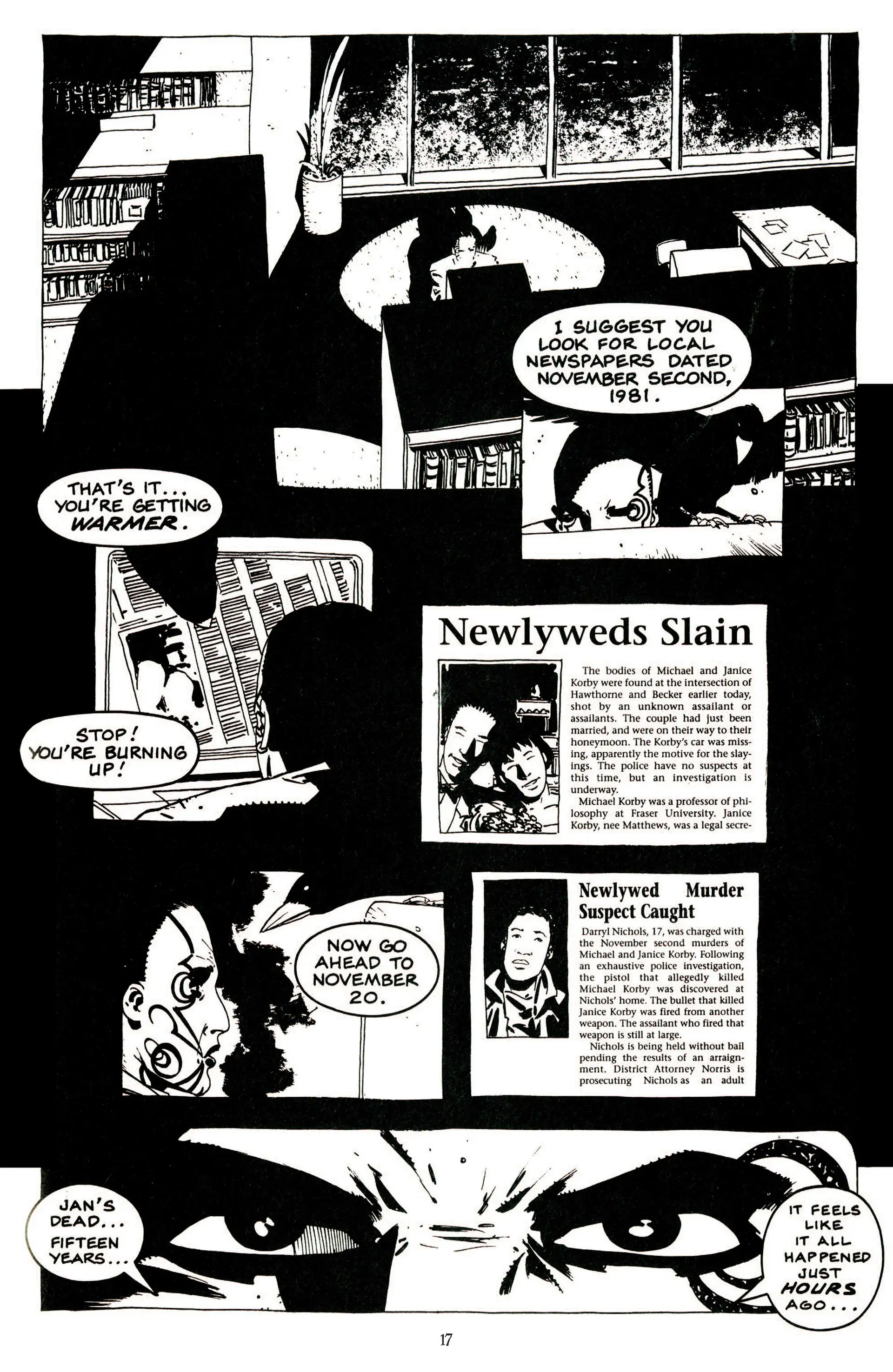 I SUGGEST YOU LOOK FOR LOCAL NEWSPAPERS DATED NOVEMBER SECOND, 1981.

THAT'S IT... YOU'RE GETTING WARMER.

STOP! YOU'RE BURNING UP!

Newlyweds Slain

The bodies of Michael and Janice Korby were found at the intersection of Hawthorne and Becker earlier today, shot by an unknown assailant or assailants. The couple had just been married, and were on their way to their honeymoon. The Korby's car was missing, apparently the motive for the slayings. The police have no suspects at this time, but an investigation is underway.

Michael Korby was a professor of philosophy at Fraser University. Janice Korby, nee Matthews, was a legal secre-

NOW GO AHEAD TO NOVEMBER 20.

Newlywed Murder Suspect Caught

Darryl Nichols, 17, was charged with the November second murders of Michael and Janice Korby. Following an exhaustive police investigation, the pistol that allegedly killed Michael Korby was discovered at Nichols' home. The bullet that killed Janice Korby was fired from another weapon. The assailant who fired that weapon is still at large.

Nichols is being held without bail pending the results of an arraignment. District Attorney Norris is prosecuting Nichols as an adult

JAN'S DEAD... FIFTEEN YEARS...

IT FEELS LIKE IT ALL HAPPENED JUST HOURS AGO...

17